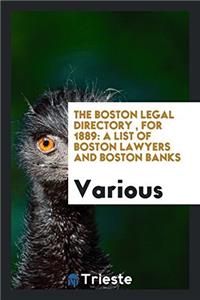 THE BOSTON LEGAL DIRECTORY , FOR 1889: A LIST OF BOSTON LAWYERS AND BOSTON BANKS

Various

Trieste